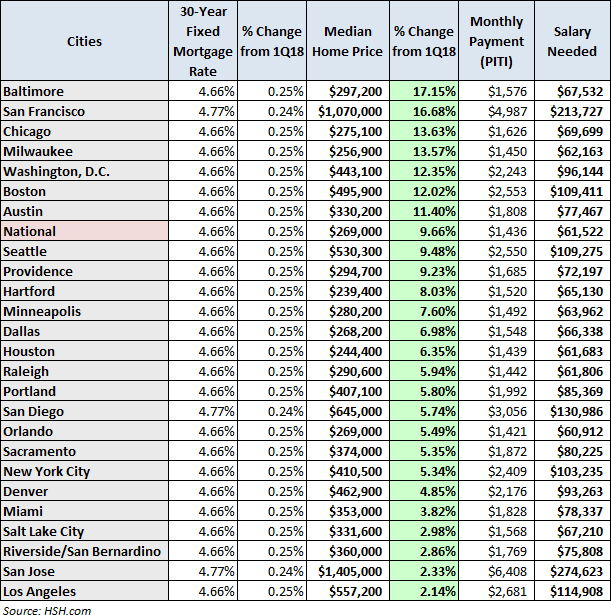 | Cities | 30-Year Fixed Mortgage Rate | % Change from 1Q18 | Median Home Price | % Change from 1Q18 | Monthly Payment (PITI) | Salary Needed |
|---|---|---|---|---|---|---|
| Baltimore | 4.66% | 0.25% | $297,200 | 17.15% | $1,576 | $67,532 |
| San Francisco | 4.77% | 0.24% | $1,070,000 | 16.68% | $4,987 | $213,727 |
| Chicago | 4.66% | 0.25% | $275,100 | 13.63% | $1,626 | $69,699 |
| Milwaukee | 4.66% | 0.25% | $256,900 | 13.57% | $1,450 | $62,163 |
| Washington, D.C. | 4.66% | 0.25% | $443,100 | 12.35% | $2,243 | $96,144 |
| Boston | 4.66% | 0.25% | $495,900 | 12.02% | $2,553 | $109,411 |
| Austin | 4.66% | 0.25% | $330,200 | 11.40% | $1,808 | $77,467 |
| National | 4.66% | 0.25% | $269,000 | 9.66% | $1,436 | $61,522 |
| Seattle | 4.66% | 0.25% | $530,300 | 9.48% | $2,550 | $109,275 |
| Providence | 4.66% | 0.25% | $294,700 | 9.23% | $1,685 | $72,197 |
| Hartford | 4.66% | 0.25% | $239,400 | 8.03% | $1,520 | $65,130 |
| Minneapolis | 4.66% | 0.25% | $280,200 | 7.60% | $1,492 | $63,962 |
| Dallas | 4.66% | 0.25% | $268,200 | 6.98% | $1,548 | $66,338 |
| Houston | 4.66% | 0.25% | $244,400 | 6.35% | $1,439 | $61,683 |
| Raleigh | 4.66% | 0.25% | $290,600 | 5.94% | $1,442 | $61,806 |
| Portland | 4.66% | 0.25% | $407,100 | 5.80% | $1,992 | $85,369 |
| San Diego | 4.77% | 0.24% | $645,000 | 5.74% | $3,056 | $130,986 |
| Orlando | 4.66% | 0.25% | $269,000 | 5.49% | $1,421 | $60,912 |
| Sacramento | 4.66% | 0.25% | $374,000 | 5.35% | $1,872 | $80,225 |
| New York City | 4.66% | 0.25% | $410,500 | 5.34% | $2,409 | $103,235 |
| Denver | 4.66% | 0.25% | $462,900 | 4.85% | $2,176 | $93,263 |
| Miami | 4.66% | 0.25% | $353,000 | 3.82% | $1,828 | $78,337 |
| Salt Lake City | 4.66% | 0.25% | $331,600 | 2.98% | $1,568 | $67,210 |
| Riverside/San Bernardino | 4.66% | 0.25% | $360,000 | 2.86% | $1,769 | $75,808 |
| San Jose | 4.77% | 0.24% | $1,405,000 | 2.33% | $6,408 | $274,623 |
| Los Angeles | 4.66% | 0.25% | $557,200 | 2.14% | $2,681 | $114,908 |

Source: HSH.com